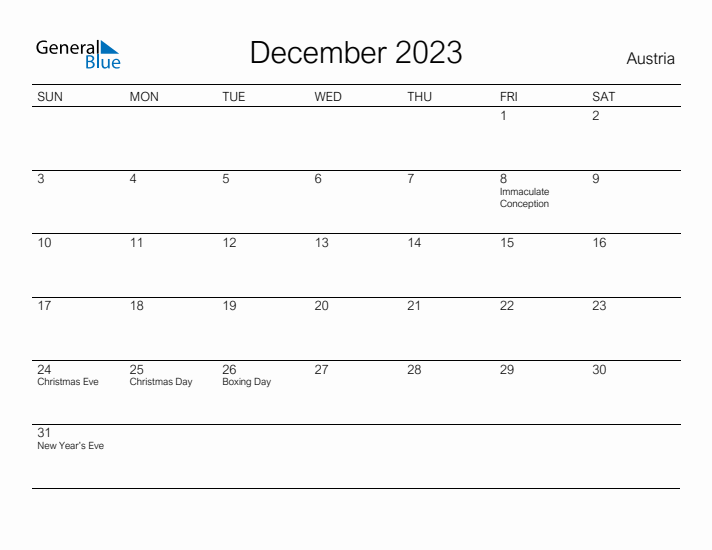 General Blue

December 2023

Austria

| SUN | MON | TUE | WED | THU | FRI | SAT |
|---|---|---|---|---|---|---|
| | | | | | 1 | 2 |
| 3 | 4 | 5 | 6 | 7 | 8 Immaculate Conception | 9 |
| 10 | 11 | 12 | 13 | 14 | 15 | 16 |
| 17 | 18 | 19 | 20 | 21 | 22 | 23 |
| 24 Christmas Eve | 25 Christmas Day | 26 Boxing Day | 27 | 28 | 29 | 30 |
| 31 New Year's Eve | | | | | | |